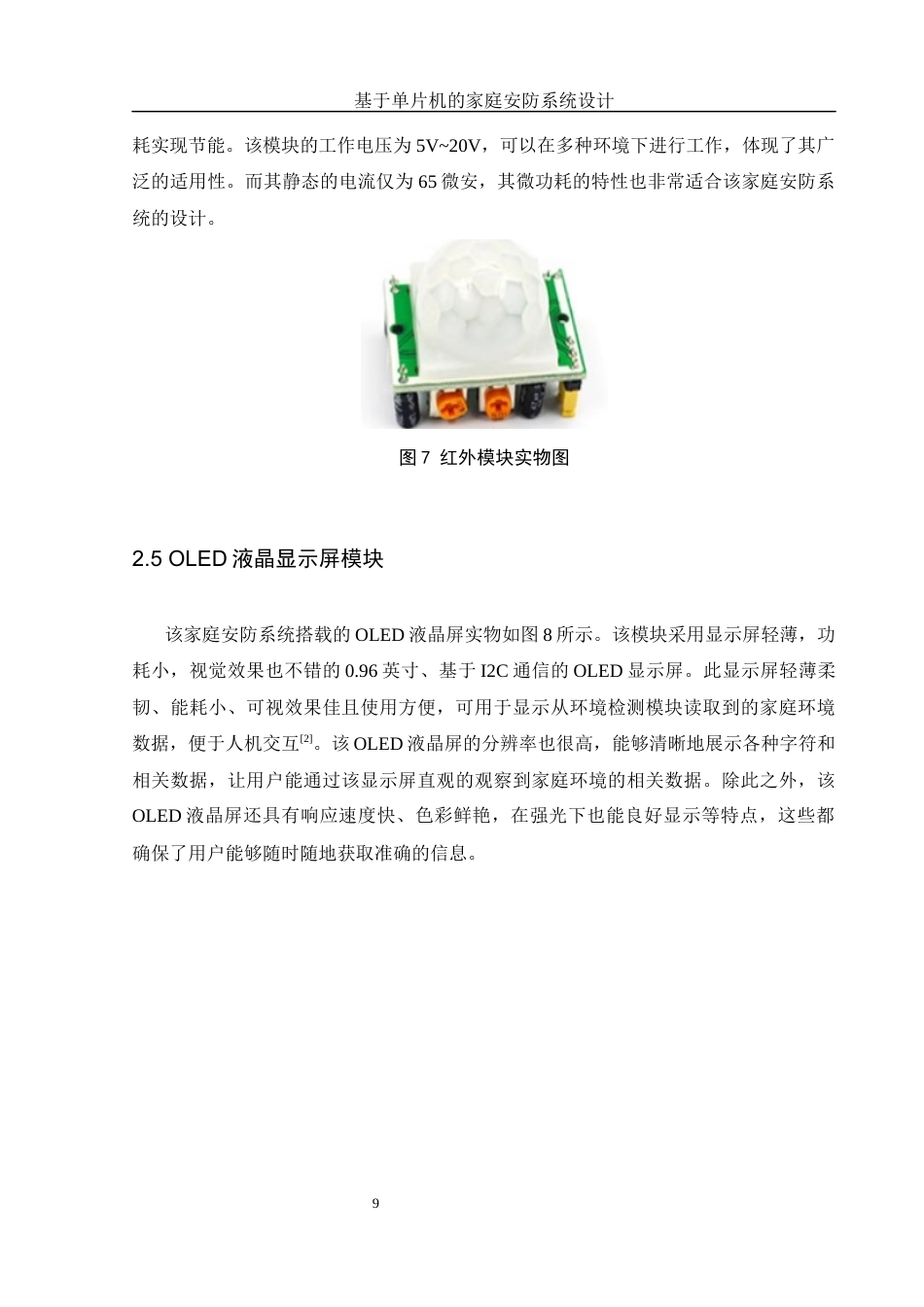 基于单片机的家庭安防系统设计

耗实现节能。该模块的工作电压为 5V~20V，可以在多种环境下进行工作，体现了其广泛的适用性。而其静态的电流仅为 65 微安，其微功耗的特性也非常适合该家庭安防系统的设计。

图 7 红外模块实物图

2.5 OLED 液晶显示屏模块

该家庭安防系统搭载的 OLED 液晶屏实物如图 8 所示。该模块采用显示屏轻薄，功耗小，视觉效果也不错的 0.96 英寸、基于 I2C 通信的 OLED 显示屏。此显示屏轻薄柔韧、能耗小、可视效果佳且使用方便，可用于显示从环境检测模块读取到的家庭环境数据，便于人机交互$^{[2]}$。该 OLED 液晶屏的分辨率也很高，能够清晰地展示各种字符和相关数据，让用户能通过该显示屏直观的观察到家庭环境的相关数据。除此之外，该 OLED 液晶屏还具有响应速度快、色彩鲜艳，在强光下也能良好显示等特点，这些都确保了用户能够随时随地获取准确的信息。

9